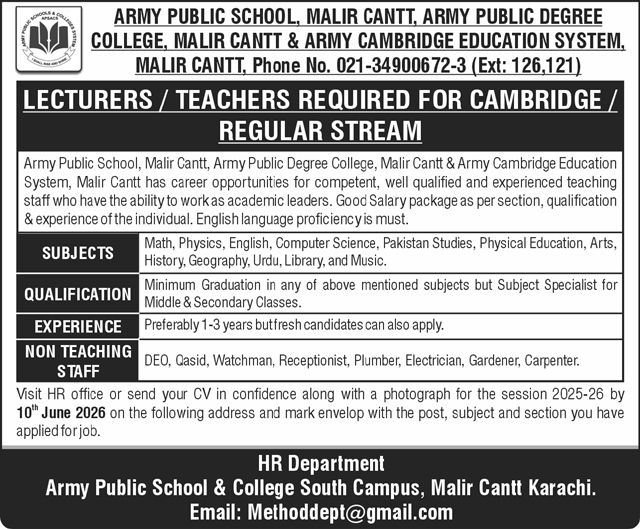 ARMY PUBLIC SCHOOLS & COLLEGES SYSTEM APSACS

ARMY PUBLIC SCHOOL, MALIR CANTT, ARMY PUBLIC DEGREE COLLEGE, MALIR CANTT & ARMY CAMBRIDGE EDUCATION SYSTEM, MALIR CANTT, Phone No. 021-34900672-3 (Ext: 126,121)

LECTURERS / TEACHERS REQUIRED FOR CAMBRIDGE / REGULAR STREAM

Army Public School, Malir Cantt, Army Public Degree College, Malir Cantt & Army Cambridge Education System, Malir Cantt has career opportunities for competent, well qualified and experienced teaching staff who have the ability to work as academic leaders. Good Salary package as per section, qualification & experience of the individual. English language proficiency is must.

| SUBJECTS | Math, Physics, English, Computer Science, Pakistan Studies, Physical Education, Arts, History, Geography, Urdu, Library, and Music. |
|---|---|
| QUALIFICATION | Minimum Graduation in any of above mentioned subjects but Subject Specialist for Middle & Secondary Classes. |
| EXPERIENCE | Preferably 1-3 years but fresh candidates can also apply. |
| NON TEACHING STAFF | DEO, Qasid, Watchman, Receptionist, Plumber, Electrician, Gardener, Carpenter. |

Visit HR office or send your CV in confidence along with a photograph for the session 2025-26 by 10$^{th}$ June 2026 on the following address and mark envelop with the post, subject and section you have applied for job.

HR Department
Army Public School & College South Campus, Malir Cantt Karachi.
Email: Methoddept@gmail.com